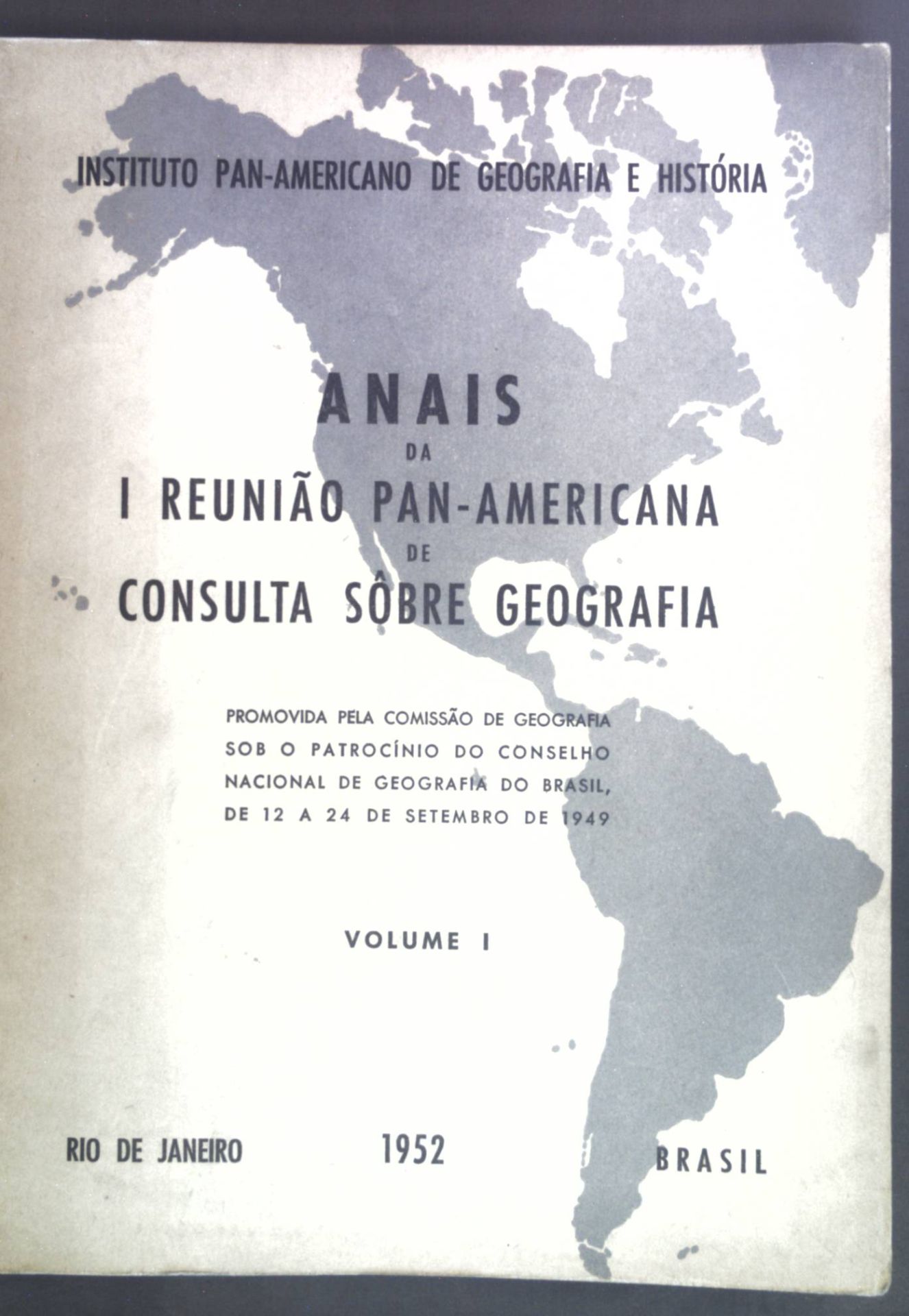 INSTITUTO PAN-AMERICANO DE GEOGRAFIA E HISTÓRIA

ANAIS
DA
I REUNIÃO PAN-AMERICANA
DE
CONSULTA SÔBRE GEOGRAFIA

PROMOVIDA PELA COMISSÃO DE GEOGRAFIA SOB O PATROCÍNIO DO CONSELHO NACIONAL DE GEOGRAFIA DO BRASIL, DE 12 A 24 DE SETEMBRO DE 1949

VOLUME I

RIO DE JANEIRO 1952 BRASIL